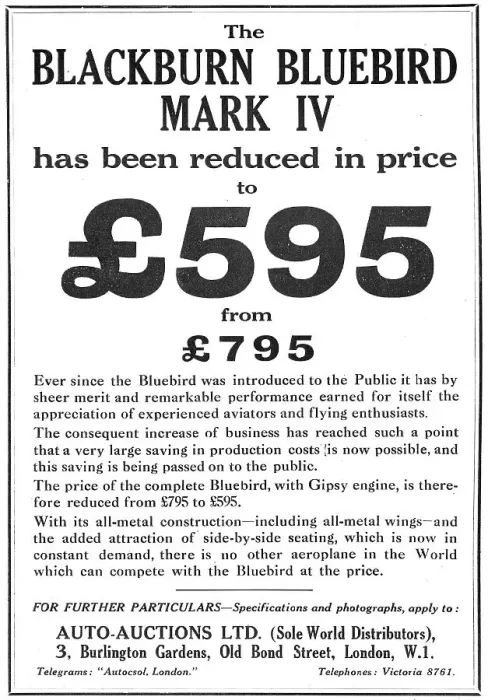 The
BLACKBURN BLUEBIRD
MARK IV
has been reduced in price
to
£595
from
£795

Ever since the Bluebird was introduced to the Public it has by sheer merit and remarkable performance earned for itself the appreciation of experienced aviators and flying enthusiasts.

The consequent increase of business has reached such a point that a very large saving in production costs is now possible, and this saving is being passed on to the public.

The price of the complete Bluebird, with Gipsy engine, is therefore reduced from £795 to £595.

With its all-metal construction—including all-metal wings—and the added attraction of side-by-side seating, which is now in constant demand, there is no other aeroplane in the World which can compete with the Bluebird at the price.

FOR FURTHER PARTICULARS—Specifications and photographs, apply to:

AUTO-AUCTIONS LTD. (Sole World Distributors),
3, Burlington Gardens, Old Bond Street, London, W.1.

Telegrams: "Autocsol, London."

Telephones: Victoria 8761.